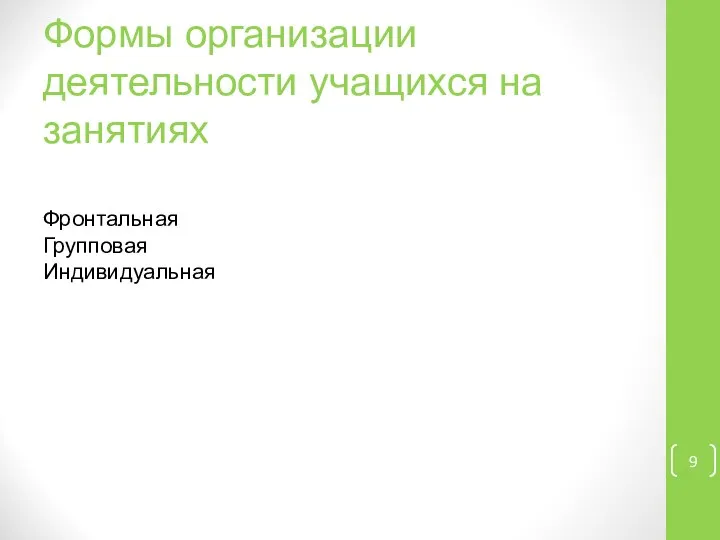 Формы организации деятельности учащихся на занятиях

Фронтальная
Групповая
Индивидуальная

9